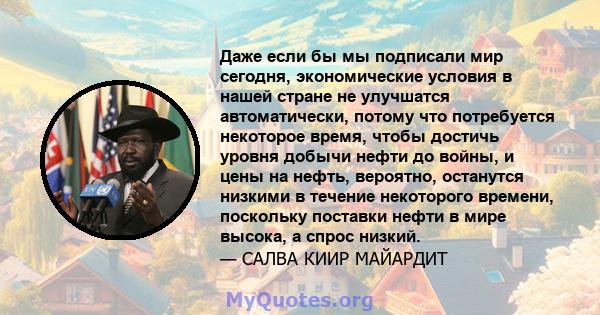 Даже если бы мы подписали мир сегодня, экономические условия в нашей стране не улучшатся автоматически, потому что потребуется некоторое время, чтобы достичь уровня добычи нефти до войны, и цены на нефть, вероятно, останутся низкими в течение некоторого времени, поскольку поставки нефти в мире высока, а спрос низкий.
— САЛВА КИИР МАЙАРДИТ

MyQuotes.org